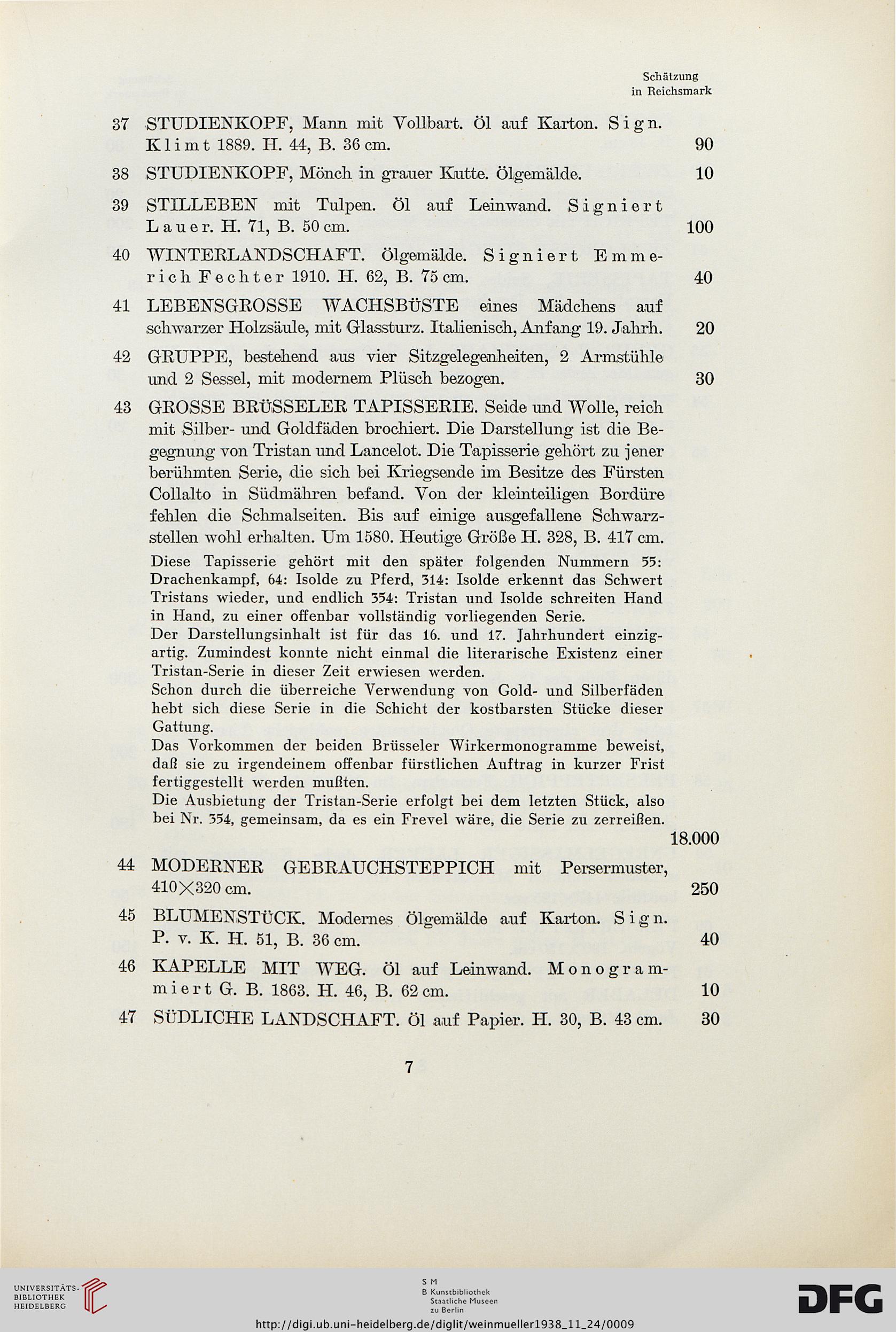 Schätzung
in Reichsmark

37 STUDIENKOPF, Mann mit Vollbart. Öl auf Karton. Sign. Klimt 1889. H. 44, B. 36 cm. 90

38 STUDIENKOPF, Mönch in grauer Kutte. Ölgemälde. 10

39 STILLEBEN mit Tulpen. Öl auf Leinwand. Signiert Lauer. H. 71, B. 50 cm. 100

40 WINTERLANDSCHAFT. Ölgemälde. Signiert Emmerich Fechter 1910. H. 62, B. 75 cm. 40

41 LEBENSGROSSE WACHSBÜSTE eines Mädchens auf schwarzer Holzsäule, mit Glassturz. Italienisch, Anfang 19. Jahrh. 20

42 GRUPPE, bestehend aus vier Sitzgelegenheiten, 2 Armstühle und 2 Sessel, mit modernem Plüsch bezogen. 30

43 GROSSE BRÜSSELER TAPISSERIE. Seide und Wolle, reich mit Silber- und Goldfäden brochiert. Die Darstellung ist die Begegnung von Tristan und Lancelot. Die Tapisserie gehört zu jener berühmten Serie, die sich bei Kriegsende im Besitze des Fürsten Collalto in Südmähren befand. Von der kleinteiligen Bordüre fehlen die Schmalseiten. Bis auf einige ausgefallene Schwarzstellen wohl erhalten. Um 1580. Heutige Größe H. 328, B. 417 cm.

Diese Tapisserie gehört mit den später folgenden Nummern 55: Drachenkampf, 64: Isolde zu Pferd, 314: Isolde erkennt das Schwert Tristans wieder, und endlich 354: Tristan und Isolde schreiten Hand in Hand, zu einer offenbar vollständig vorliegenden Serie.
Der Darstellungsinhalt ist für das 16. und 17. Jahrhundert einzigartig. Zumindest konnte nicht einmal die literarische Existenz einer Tristan-Serie in dieser Zeit erwiesen werden.
Schon durch die überreiche Verwendung von Gold- und Silberfäden hebt sich diese Serie in die Schicht der kostbarsten Stücke dieser Gattung.
Das Vorkommen der beiden Brüsseler Wirkermonogramme beweist, daß sie zu irgendeinem offenbar fürstlichen Auftrag in kurzer Frist fertiggestellt werden mußten.
Die Ausbietung der Tristan-Serie erfolgt bei dem letzten Stück, also bei Nr. 354, gemeinsam, da es ein Frevel wäre, die Serie zu zerreißen.
18.000

44 MODERNER GEBRAUCHSTEPPICH mit Persermuster, 410×320 cm. 250

45 BLUMENSTÜCK. Modernes Ölgemälde auf Karton. Sign. P. v. K. H. 51, B. 36 cm. 40

46 KAPELLE MIT WEG. Öl auf Leinwand. Monogrammiert G. B. 1863. H. 46, B. 62 cm. 10

47 SÜDLICHE LANDSCHAFT. Öl auf Papier. H. 30, B. 43 cm. 30

7

UNIVERSITÄTS-BIBLIOTHEK HEIDELBERG
S M B Kunstbibliothek Staatliche Museen zu Berlin
DFG
http://digi.ub.uni-heidelberg.de/diglit/weinmueller1938_11_24/0009